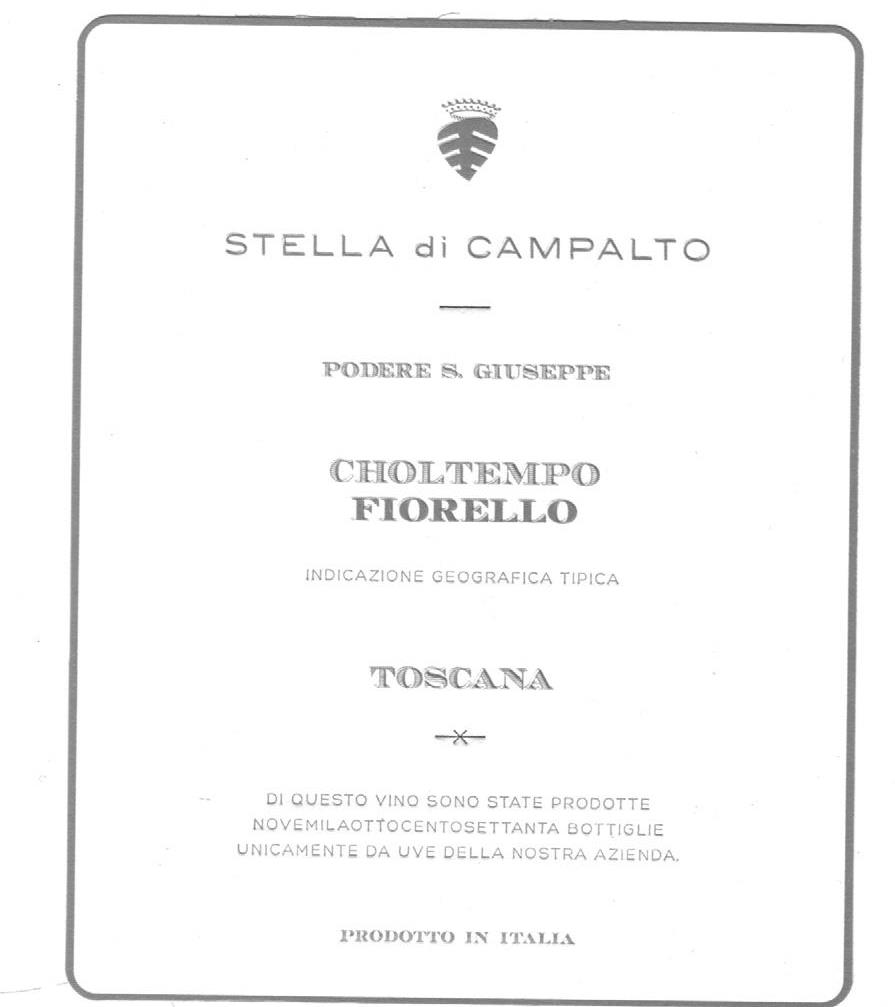 STELLA di CAMPALTO

PODERE S. GIUSEPPE

CHOLTEMPO
FIORELLO

INDICAZIONE GEOGRAFICA TIPICA

TOSCANA

DI QUESTO VINO SONO STATE PRODOTTE NOVEMILAOTTOCENTOSETTANTA BOTTIGLIE UNICAMENTE DA UVE DELLA NOSTRA AZIENDA.

PRODOTTO IN ITALIA